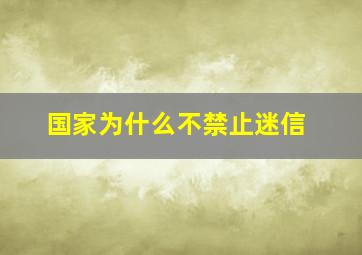 国家为什么不禁止迷信